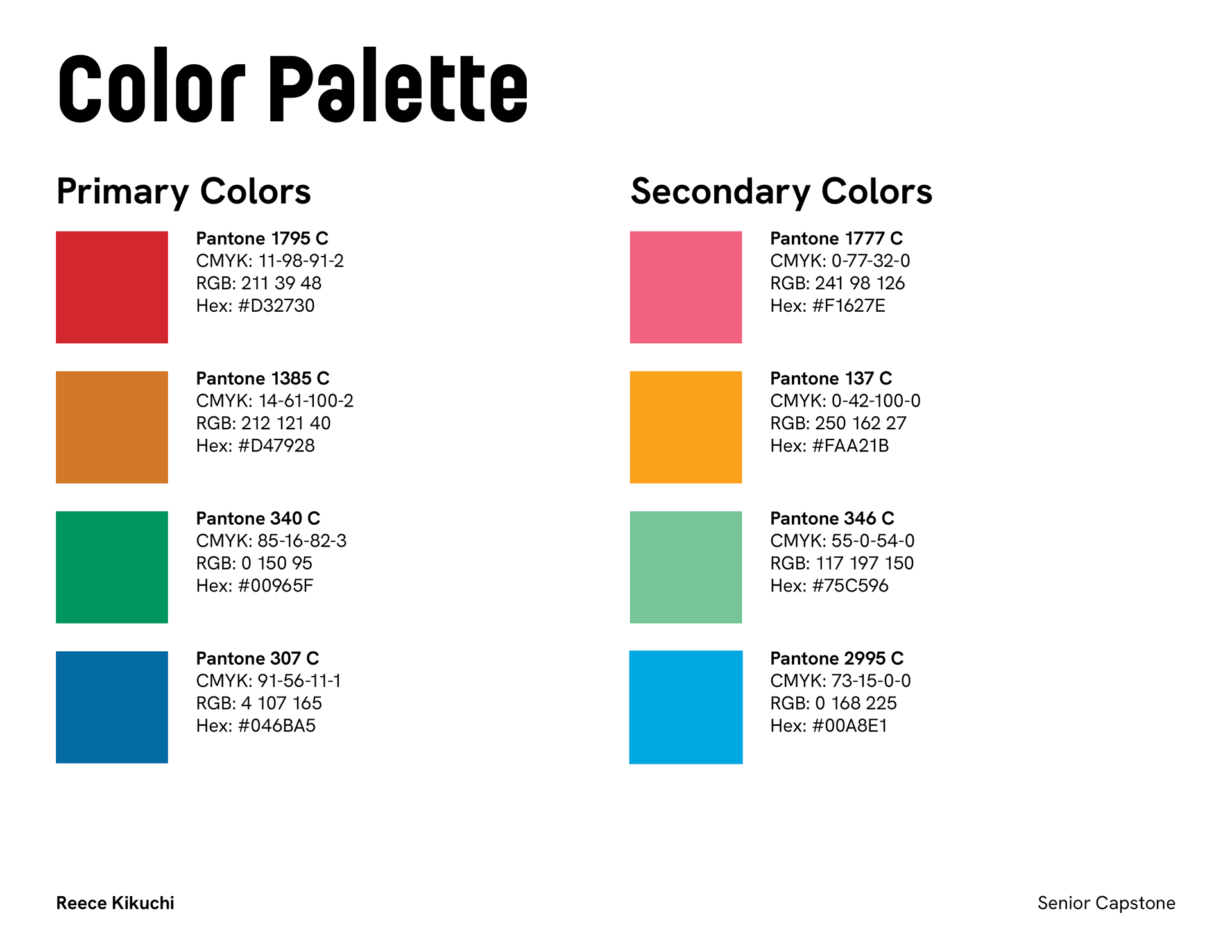 Color Palette

Primary Colors

Pantone 1795 C
CMYK: 11-98-91-2
RGB: 211 39 48
Hex: #D32730

Pantone 1385 C
CMYK: 14-61-100-2
RGB: 212 121 40
Hex: #D47928

Pantone 340 C
CMYK: 85-16-82-3
RGB: 0 150 95
Hex: #00965F

Pantone 307 C
CMYK: 91-56-11-1
RGB: 4 107 165
Hex: #046BA5

Secondary Colors

Pantone 1777 C
CMYK: 0-77-32-0
RGB: 241 98 126
Hex: #F1627E

Pantone 137 C
CMYK: 0-42-100-0
RGB: 250 162 27
Hex: #FAA21B

Pantone 346 C
CMYK: 55-0-54-0
RGB: 117 197 150
Hex: #75C596

Pantone 2995 C
CMYK: 73-15-0-0
RGB: 0 168 225
Hex: #00A8E1

Reece Kikuchi

Senior Capstone